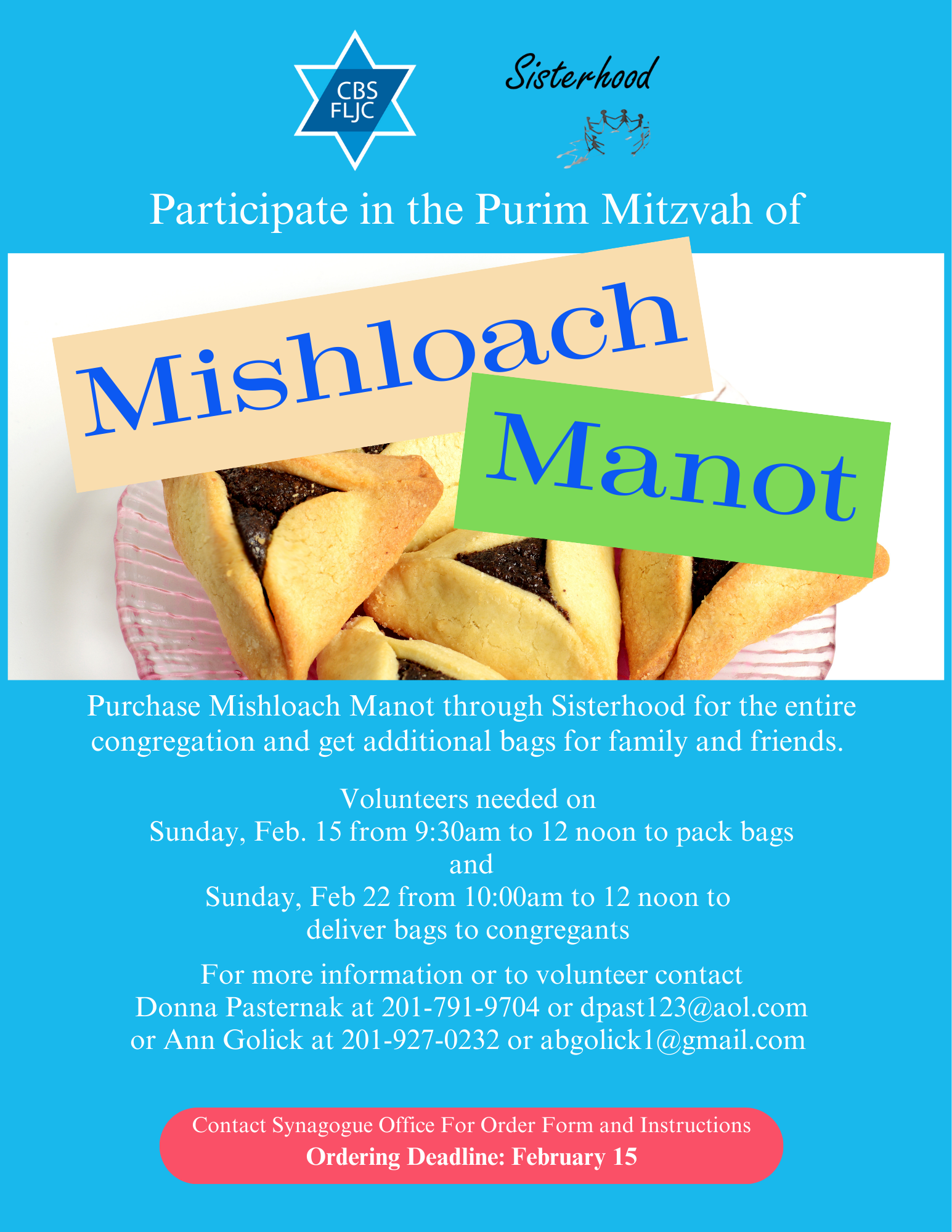 CBS
FLJC

Sisterhood

Participate in the Purim Mitzvah of

Mishloach

Manot

Purchase Mishloach Manot through Sisterhood for the entire congregation and get additional bags for family and friends.

Volunteers needed on
Sunday, Feb. 15 from 9:30am to 12 noon to pack bags
and
Sunday, Feb 22 from 10:00am to 12 noon to
deliver bags to congregants

For more information or to volunteer contact
Donna Pasternak at 201-791-9704 or dpast123@aol.com
or Ann Golick at 201-927-0232 or abgolick1@gmail.com

Contact Synagogue Office For Order Form and Instructions
Ordering Deadline: February 15